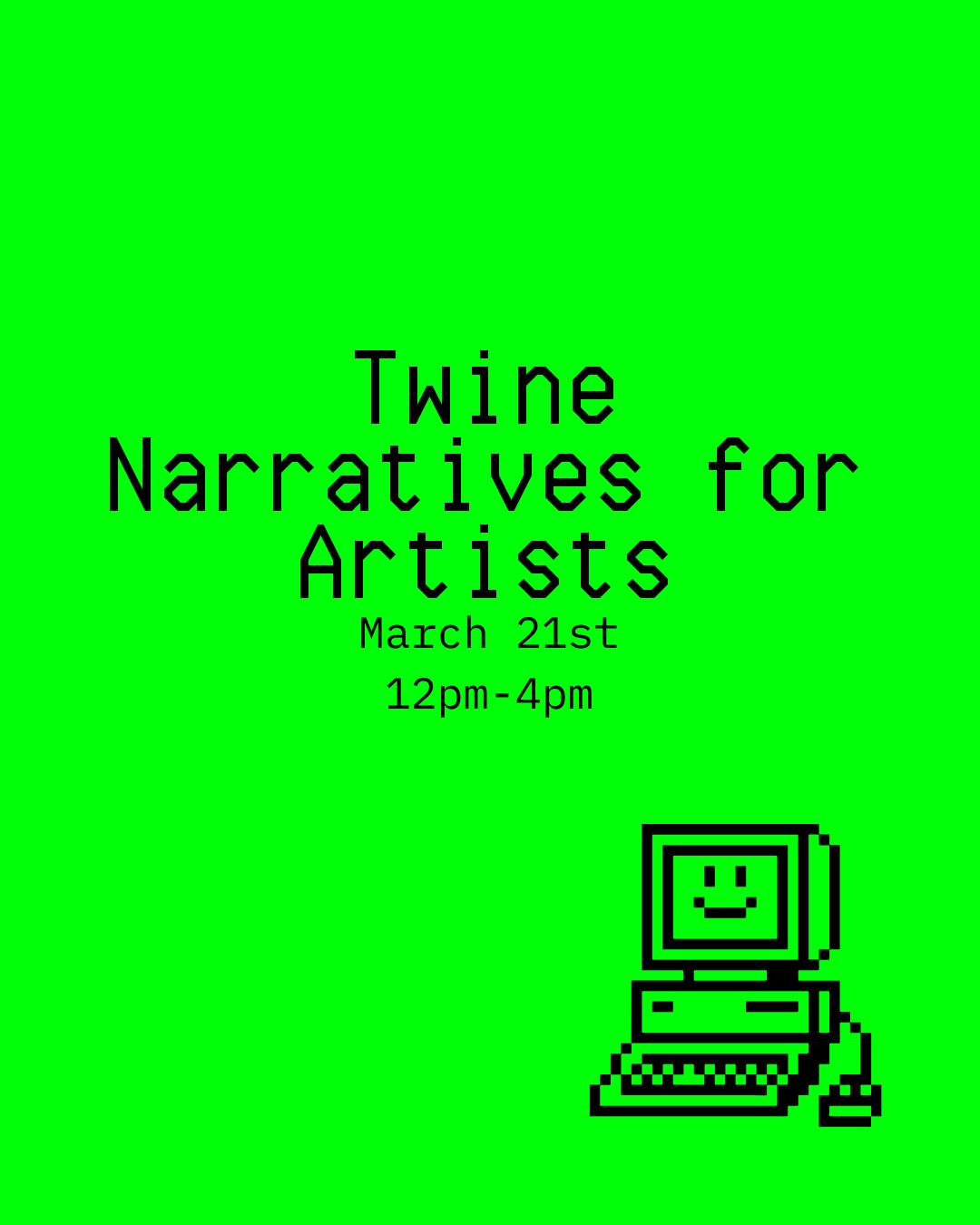 Twine
Narratives for
Artists

March 21st

12pm-4pm